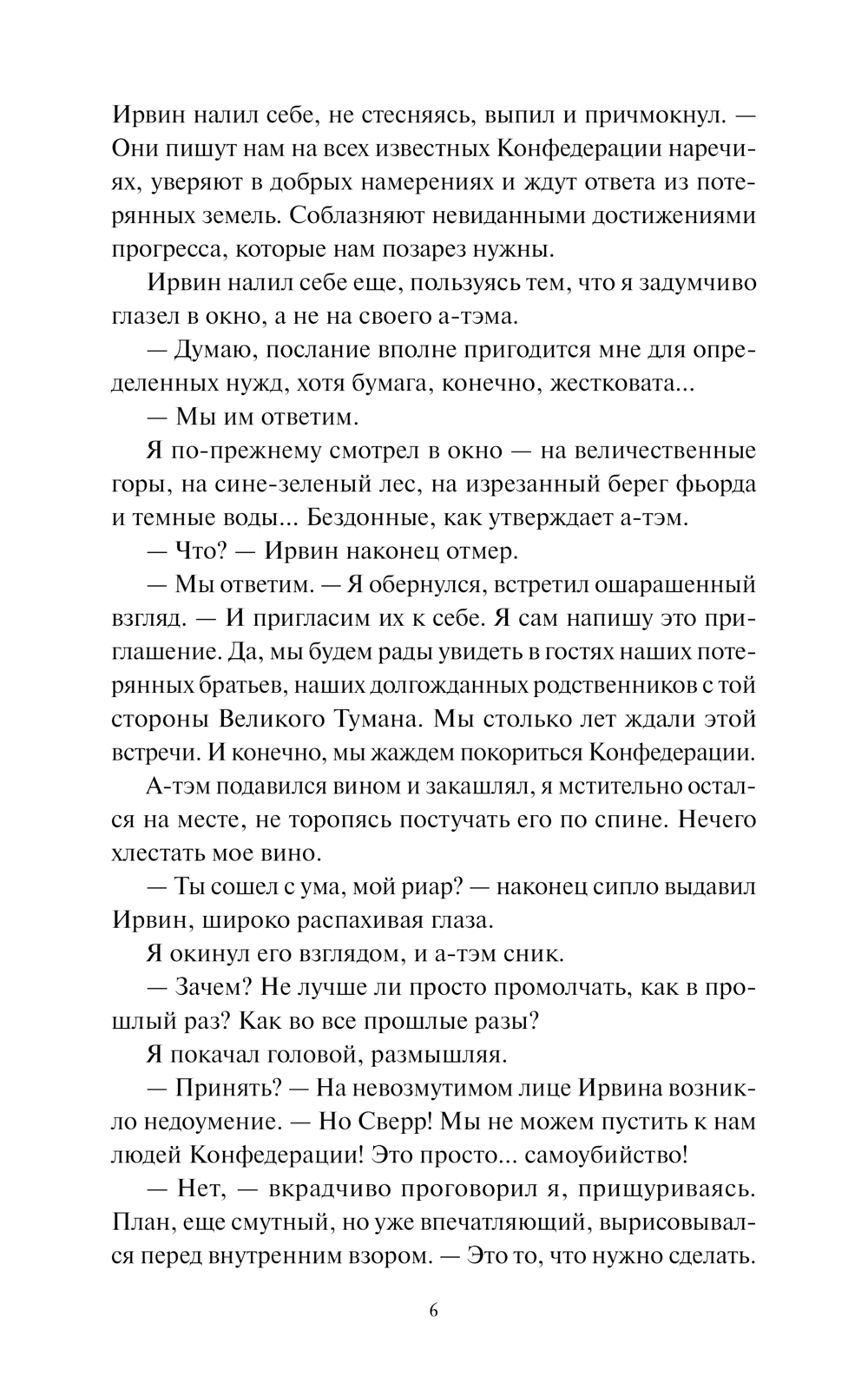 Ирвин налил себе, не стесняясь, выпил и причмокнул. — Они пишут нам на всех известных Конфедерации наречиях, уверяют в добрых намерениях и ждут ответа из потерянных земель. Соблазняют невиданными достижениями прогресса, которые нам позарез нужны.

Ирвин налил себе еще, пользуясь тем, что я задумчиво глазел в окно, а не на своего а-тэма.

— Думаю, послание вполне пригодится мне для определенных нужд, хотя бумага, конечно, жестковата...

— Мы им ответим.

Я по-прежнему смотрел в окно — на величественные горы, на сине-зеленый лес, на изрезанный берег фьорда и темные воды... Бездонные, как утверждает а-тэм.

— Что? — Ирвин наконец отмер.

— Мы ответим. — Я обернулся, встретил ошарашенный взгляд. — И пригласим их к себе. Я сам напишу это приглашение. Да, мы будем рады увидеть в гостях наших потерянных братьев, наших долгожданных родственников с той стороны Великого Тумана. Мы столько лет ждали этой встречи. И конечно, мы жаждем покориться Конфедерации.

А-тэм подавился вином и закашлял, я мстительно остался на месте, не торопясь постучать его по спине. Нечего хлестать мое вино.

— Ты сошел с ума, мой риар? — наконец сипло выдавил Ирвин, широко распахивая глаза.

Я окинул его взглядом, и а-тэм сник.

— Зачем? Не лучше ли просто промолчать, как в прошлый раз? Как во все прошлые разы?

Я покачал головой, размышляя.

— Принять? — На невозмутимом лице Ирвина возникло недоумение. — Но Сверр! Мы не можем пустить к нам людей Конфедерации! Это просто... самоубийство!

— Нет, — вкрадчиво проговорил я, прищуриваясь. План, еще смутный, но уже впечатляющий, вырисовывался перед внутренним взором. — Это то, что нужно сделать.

6